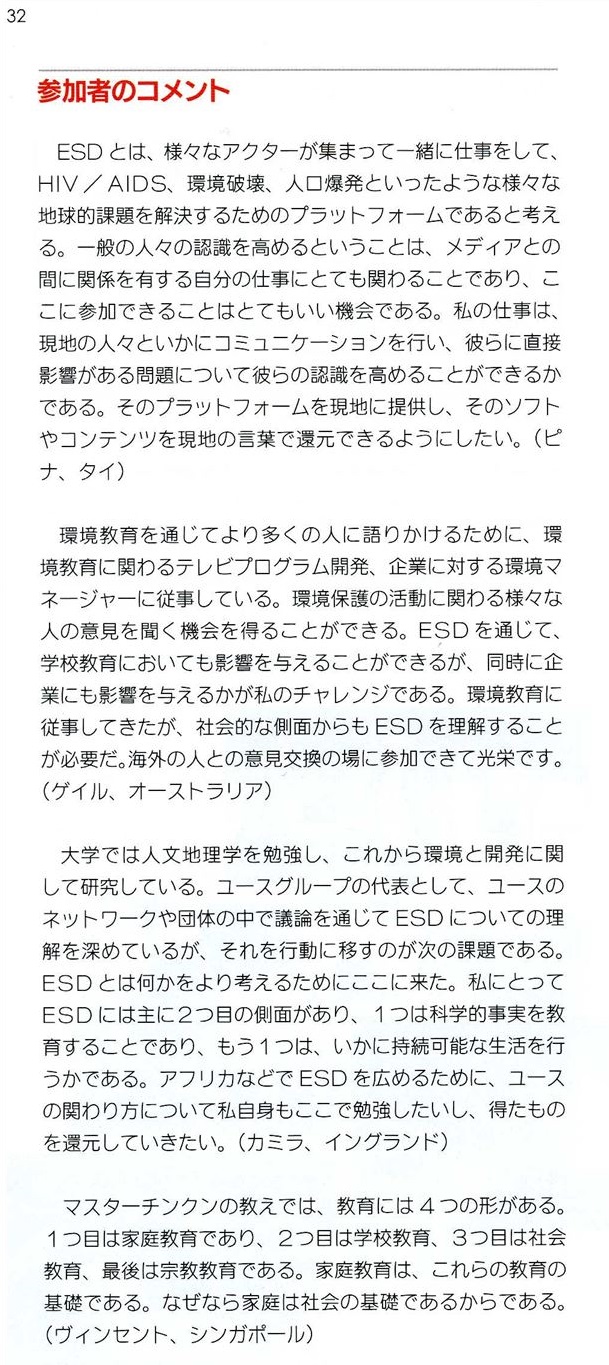 32

参加者のコメント

ESDとは、様々なアクターが集まって一緒に仕事をして、HIV／AIDS、環境破壊、人口爆発といったような様々な地球的課題を解決するためのプラットフォームであると考える。一般の人々の認識を高めるということは、メディアとの間に関係を有する自分の仕事にとても関わることであり、ここに参加できることはとてもいい機会である。私の仕事は、現地の人々といかにコミュニケーションを行い、彼らに直接影響がある問題について彼らの認識を高めることができるかである。そのプラットフォームを現地に提供し、そのソフトやコンテンツを現地の言葉で還元できるようにしたい。（ピナ、タイ）

環境教育を通じてより多くの人に語りかけるために、環境教育に関わるテレビプログラム開発、企業に対する環境マネージャーに従事している。環境保護の活動に関わる様々な人の意見を聞く機会を得ることができる。ESDを通じて、学校教育においても影響を与えることができるが、同時に企業にも影響を与えるかが私のチャレンジである。環境教育に従事してきたが、社会的な側面からもESDを理解することが必要だ。海外の人との意見交換の場に参加できて光栄です。（ゲイル、オーストラリア）

大学では人文地理学を勉強し、これから環境と開発に関して研究している。ユースグループの代表として、ユースのネットワークや団体の中で議論を通じてESDについての理解を深めているが、それを行動に移すのが次の課題である。ESDとは何かをより考えるためにここに来た。私にとってESDには主に２つ目の側面があり、１つは科学的事実を教育することであり、もう１つは、いかに持続可能な生活を行うかである。アフリカなどでESDを広めるために、ユースの関わり方について私自身もここで勉強したいし、得たものを還元していきたい。（カミラ、イングランド）

マスターチンクンの教えでは、教育には４つの形がある。１つ目は家庭教育であり、２つ目は学校教育、３つ目は社会教育、最後は宗教教育である。家庭教育は、これらの教育の基礎である。なぜなら家庭は社会の基礎であるからである。（ヴィンセント、シンガポール）